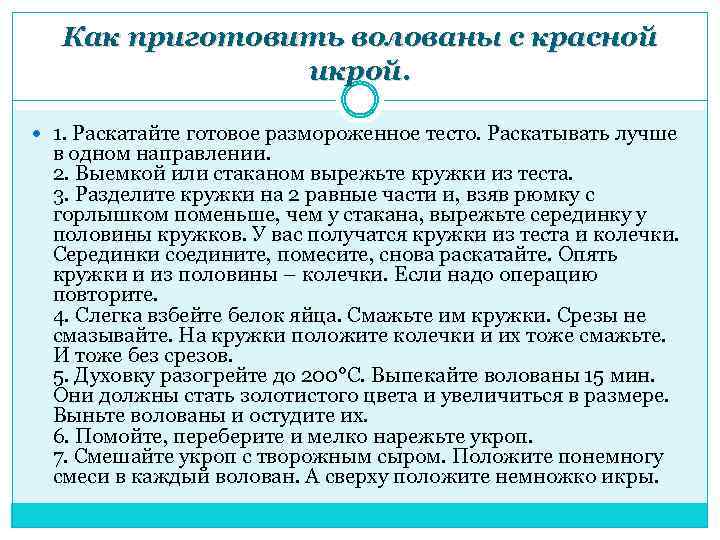 Как приготовить волованы с красной икрой.

1. Раскатайте готовое размороженное тесто. Раскатывать лучше в одном направлении.
2. Выемкой или стаканом вырежьте кружки из теста.
3. Разделите кружки на 2 равные части и, взяв рюмку с горлышком поменьше, чем у стакана, вырежьте серединку у половины кружков. У вас получатся кружки из теста и колечки. Серединки соедините, помесите, снова раскатайте. Опять кружки и из половины – колечки. Если надо операцию повторите.
4. Слегка взбейте белок яйца. Смажьте им кружки. Срезы не смазывайте. На кружки положите колечки и их тоже смажьте. И тоже без срезов.
5. Духовку разогрейте до 200°С. Выпекайте волованы 15 мин. Они должны стать золотистого цвета и увеличиться в размере. Выньте волованы и остудите их.
6. Помойте, переберите и мелко нарежьте укроп.
7. Смешайте укроп с творожным сыром. Положите понемногу смеси в каждый волован. А сверху положите немножко икры.